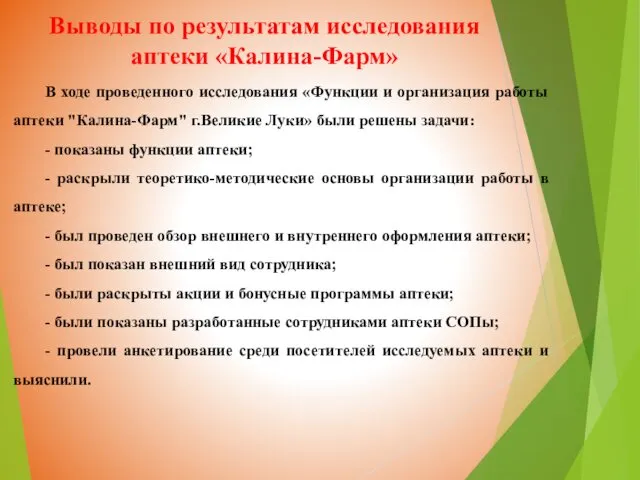 Выводы по результатам исследования аптеки «Калина-Фарм»

В ходе проведенного исследования «Функции и организация работы аптеки "Калина-Фарм" г.Великие Луки» были решены задачи:

- показаны функции аптеки;

- раскрыли теоретико-методические основы организации работы в аптеке;

- был проведен обзор внешнего и внутреннего оформления аптеки;

- был показан внешний вид сотрудника;

- были раскрыты акции и бонусные программы аптеки;

- были показаны разработанные сотрудниками аптеки СОПы;

- провели анкетирование среди посетителей исследуемых аптеки и выяснили.